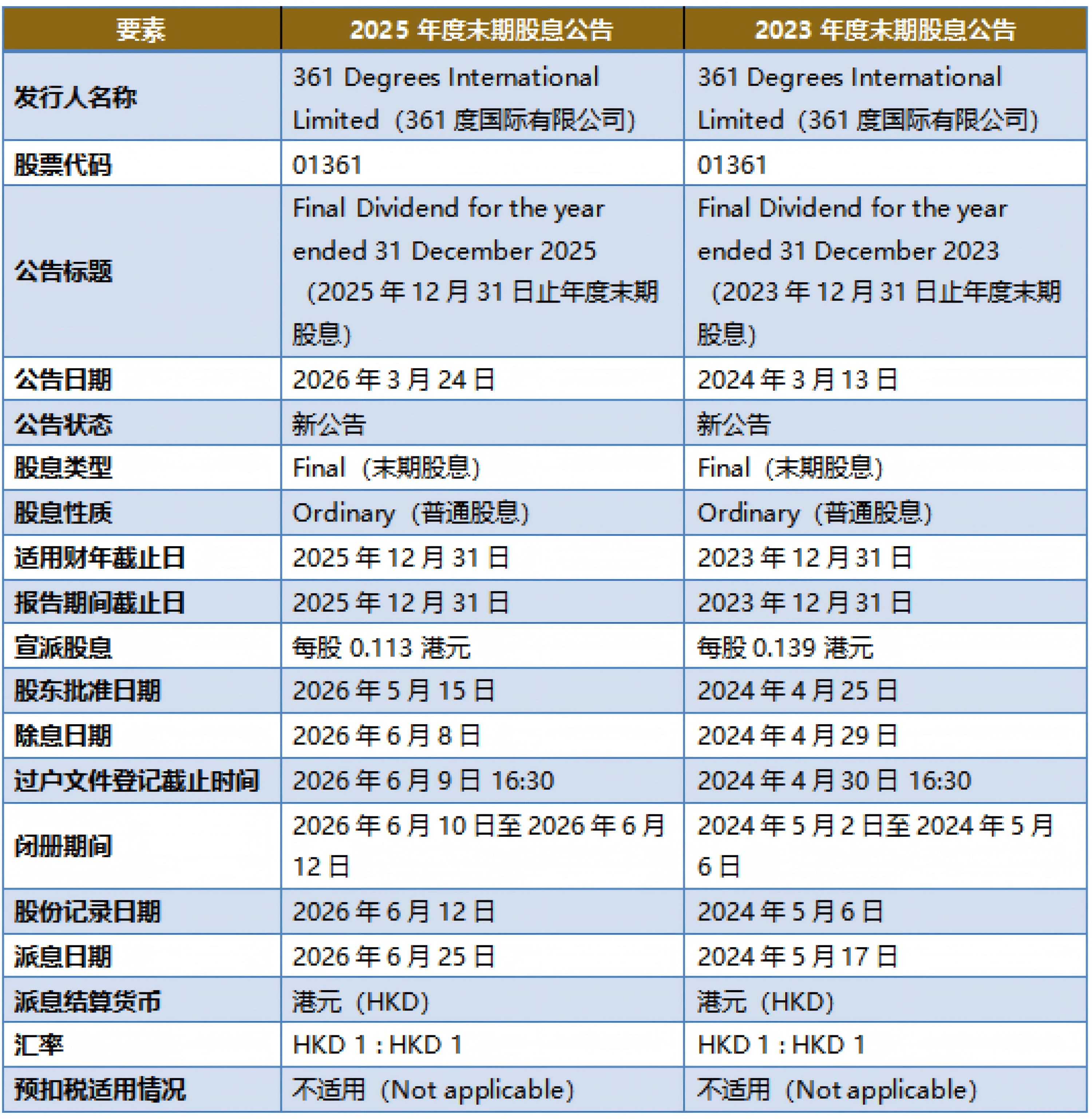 | 要素 | 2025 年度末期股息公告 | 2023 年度末期股息公告 |
|---|---|---|
| 发行人名称 | 361 Degrees International Limited（361 度国际有限公司） | 361 Degrees International Limited（361 度国际有限公司） |
| 股票代码 | 01361 | 01361 |
| 公告标题 | Final Dividend for the year ended 31 December 2025（2025 年 12 月 31 日止年度末期股息） | Final Dividend for the year ended 31 December 2023（2023 年 12 月 31 日止年度末期股息） |
| 公告日期 | 2026 年 3 月 24 日 | 2024 年 3 月 13 日 |
| 公告状态 | 新公告 | 新公告 |
| 股息类型 | Final（末期股息） | Final（末期股息） |
| 股息性质 | Ordinary（普通股息） | Ordinary（普通股息） |
| 适用财年截止日 | 2025 年 12 月 31 日 | 2023 年 12 月 31 日 |
| 报告期间截止日 | 2025 年 12 月 31 日 | 2023 年 12 月 31 日 |
| 宣派股息 | 每股 0.113 港元 | 每股 0.139 港元 |
| 股东批准日期 | 2026 年 5 月 15 日 | 2024 年 4 月 25 日 |
| 除息日期 | 2026 年 6 月 8 日 | 2024 年 4 月 29 日 |
| 过户文件登记截止时间 | 2026 年 6 月 9 日 16:30 | 2024 年 4 月 30 日 16:30 |
| 闭册期间 | 2026 年 6 月 10 日至 2026 年 6 月 12 日 | 2024 年 5 月 2 日至 2024 年 5 月 6 日 |
| 股份记录日期 | 2026 年 6 月 12 日 | 2024 年 5 月 6 日 |
| 派息日期 | 2026 年 6 月 25 日 | 2024 年 5 月 17 日 |
| 派息结算货币 | 港元（HKD） | 港元（HKD） |
| 汇率 | HKD 1 : HKD 1 | HKD 1 : HKD 1 |
| 预扣税适用情况 | 不适用（Not applicable） | 不适用（Not applicable） |